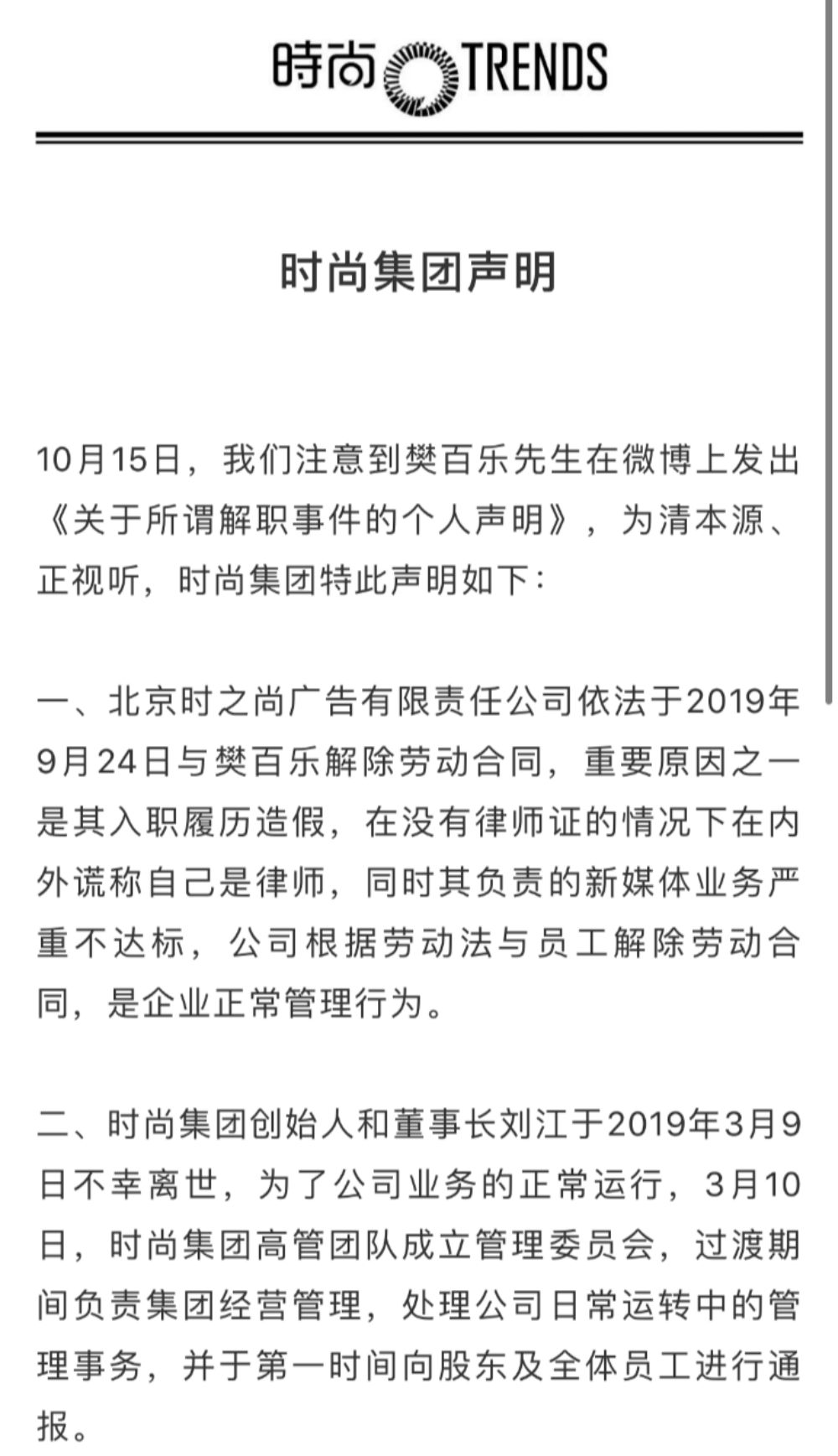 時尚 TRENDS

时尚集团声明

10月15日，我们注意到樊百乐先生在微博上发出《关于所谓解职事件的个人声明》，为清本源、正视听，时尚集团特此声明如下：

一、北京时之尚广告有限责任公司依法于2019年9月24日与樊百乐解除劳动合同，重要原因之一是其入职履历造假，在没有律师证的情况下在内外谎称自己是律师，同时其负责的新媒体业务严重不达标，公司根据劳动法与员工解除劳动合同，是企业正常管理行为。

二、时尚集团创始人和董事长刘江于2019年3月9日不幸离世，为了公司业务的正常运行，3月10日，时尚集团高管团队成立管理委员会，过渡期间负责集团经营管理，处理公司日常运转中的管理事务，并于第一时间向股东及全体员工进行通报。